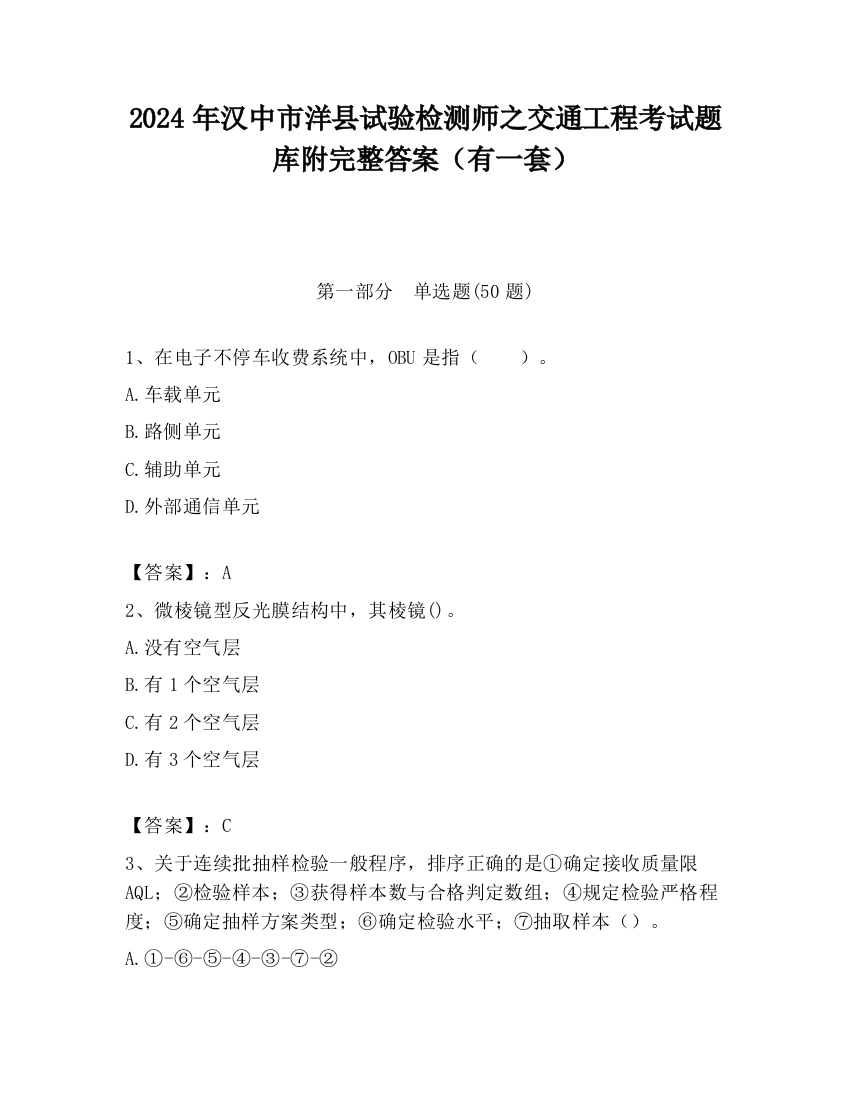 2024 年汉中市洋县试验检测师之交通工程考试题库附完整答案（有一套）

第一部分　单选题(50 题)

1、在电子不停车收费系统中，OBU 是指（　　）。

A.车载单元

B.路侧单元

C.辅助单元

D.外部通信单元

【答案】：A

2、微棱镜型反光膜结构中，其棱镜()。

A.没有空气层

B.有 1 个空气层

C.有 2 个空气层

D.有 3 个空气层

【答案】：C

3、关于连续批抽样检验一般程序，排序正确的是①确定接收质量限 AQL；②检验样本；③获得样本数与合格判定数组；④规定检验严格程度；⑤确定抽样方案类型；⑥确定检验水平；⑦抽取样本（）。

A.①-⑥-⑤-④-③-⑦-②